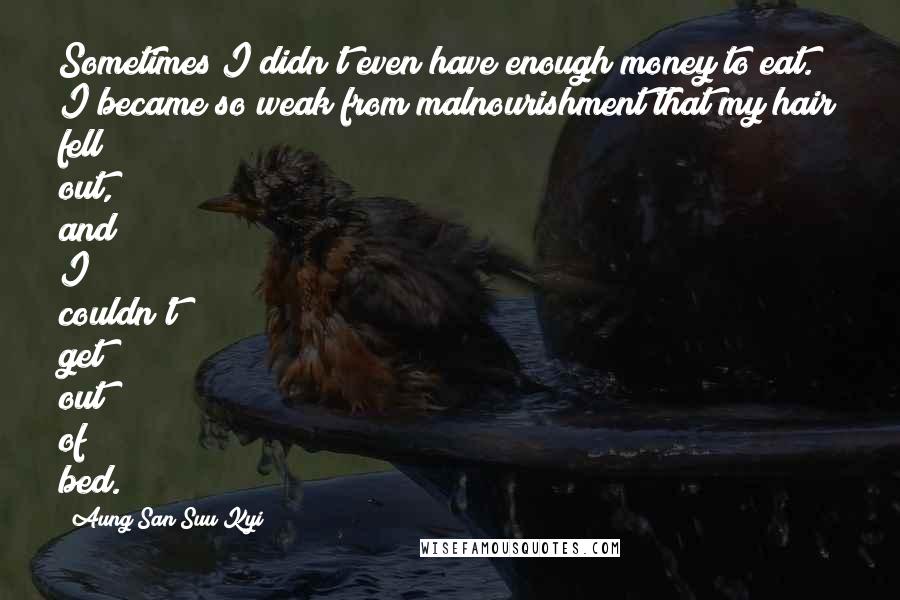 Sometimes I didn't even have enough money to eat. I became so weak from malnourishment that my hair fell out, and I couldn't get out of bed.

Aung San Suu Kyi

WISEFAMOUSQUOTES.COM